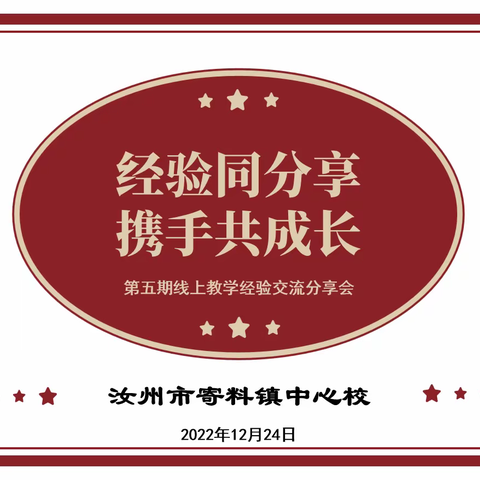 经验同分享
携手共成长

第五期线上教学经验交流分享会

汝州市寄料镇中心校

2022年12月24日